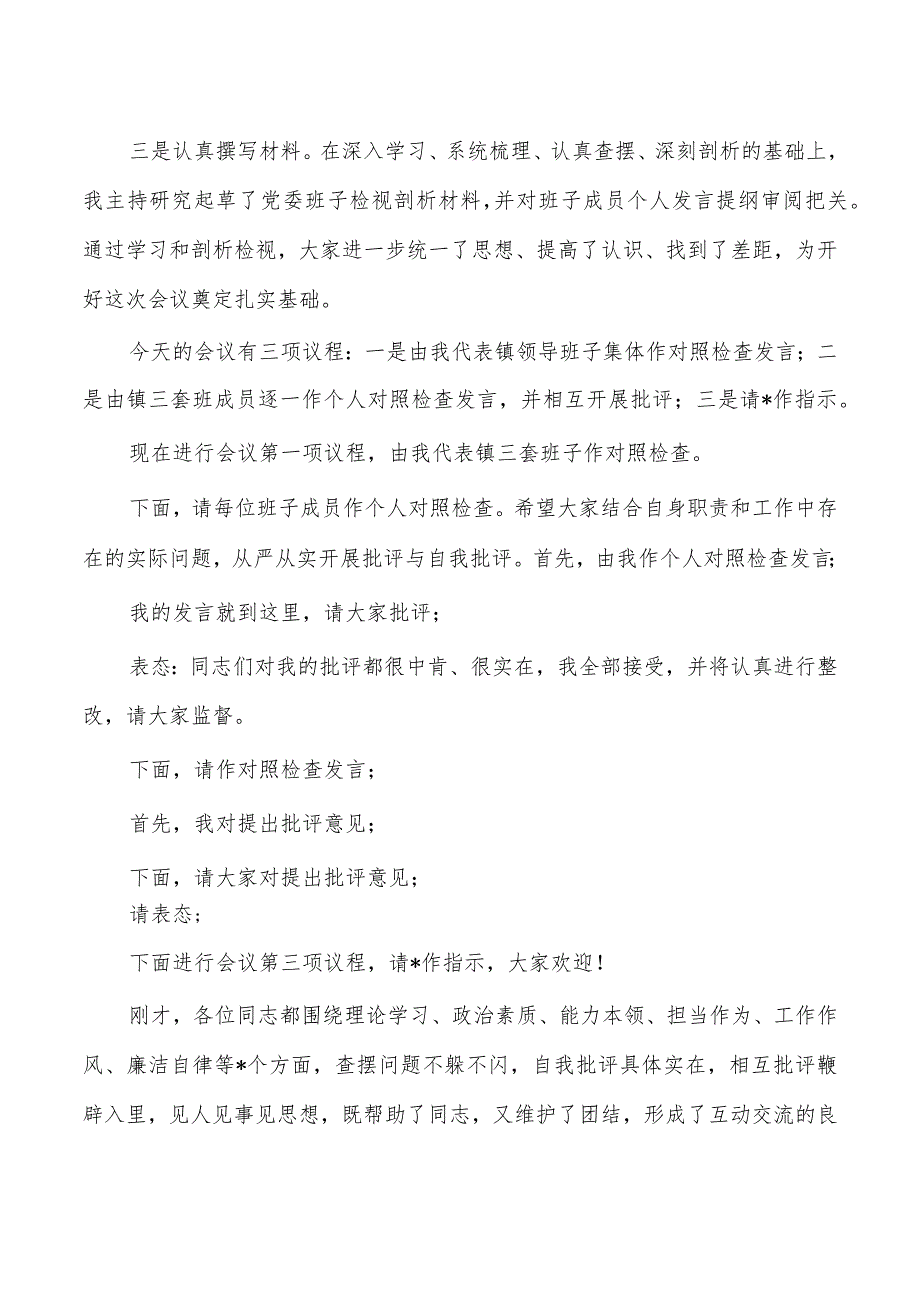 三是认真撰写材料。在深入学习、系统梳理、认真查摆、深刻剖析的基础上，我主持研究起草了党委班子检视剖析材料，并对班子成员个人发言提纲审阅把关。通过学习和剖析检视，大家进一步统一了思想、提高了认识、找到了差距，为开好这次会议奠定扎实基础。

今天的会议有三项议程：一是由我代表镇领导班子集体作对照检查发言；二是由镇三套班成员逐一作个人对照检查发言，并相互开展批评；三是请*作指示。

现在进行会议第一项议程，由我代表镇三套班子作对照检查。

下面，请每位班子成员作个人对照检查。希望大家结合自身职责和工作中存在的实际问题，从严从实开展批评与自我批评。首先，由我作个人对照检查发言；

我的发言就到这里，请大家批评；

表态：同志们对我的批评都很中肯、很实在，我全部接受，并将认真进行整改，请大家监督。

下面，请作对照检查发言；

首先，我对提出批评意见；

下面，请大家对提出批评意见；

请表态；

下面进行会议第三项议程，请*作指示，大家欢迎！

刚才，各位同志都围绕理论学习、政治素质、能力本领、担当作为、工作作风、廉洁自律等*个方面，查摆问题不躲不闪，自我批评具体实在，相互批评鞭辟入里，见人见事见思想，既帮助了同志，又维护了团结，形成了互动交流的良